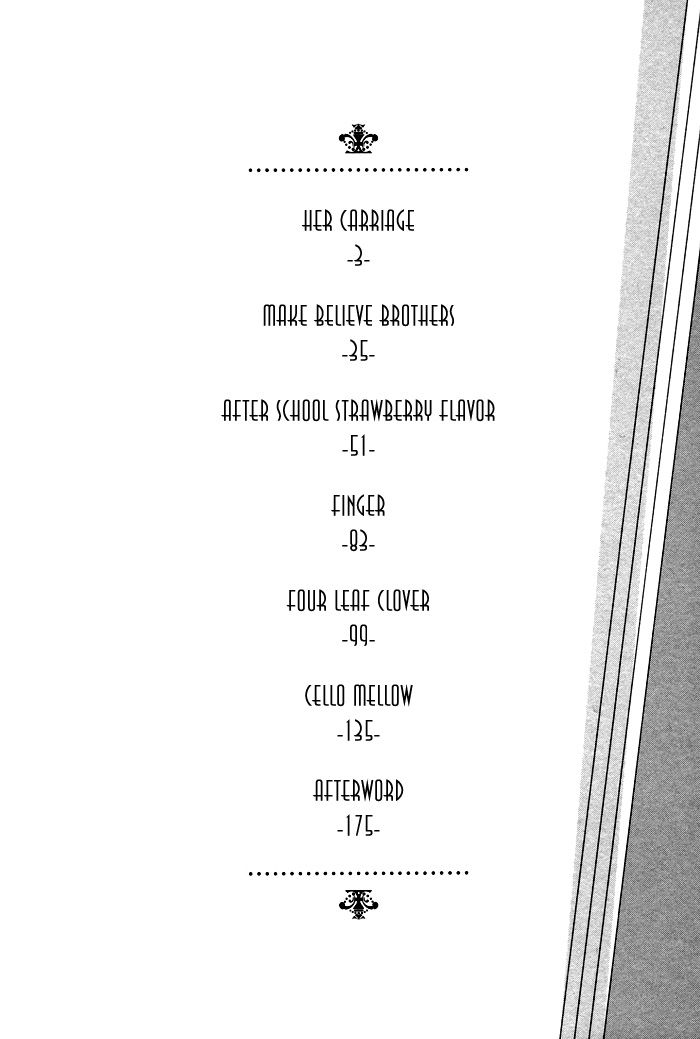 HER CARRIAGE
-3-

MAKE BELIEVE BROTHERS
-35-

AFTER SCHOOL STRAWBERRY FLAVOR
-51-

FINGER
-83-

FOUR LEAF CLOVER
-99-

CELLO MELLOW
-135-

AFTERWORD
-175-